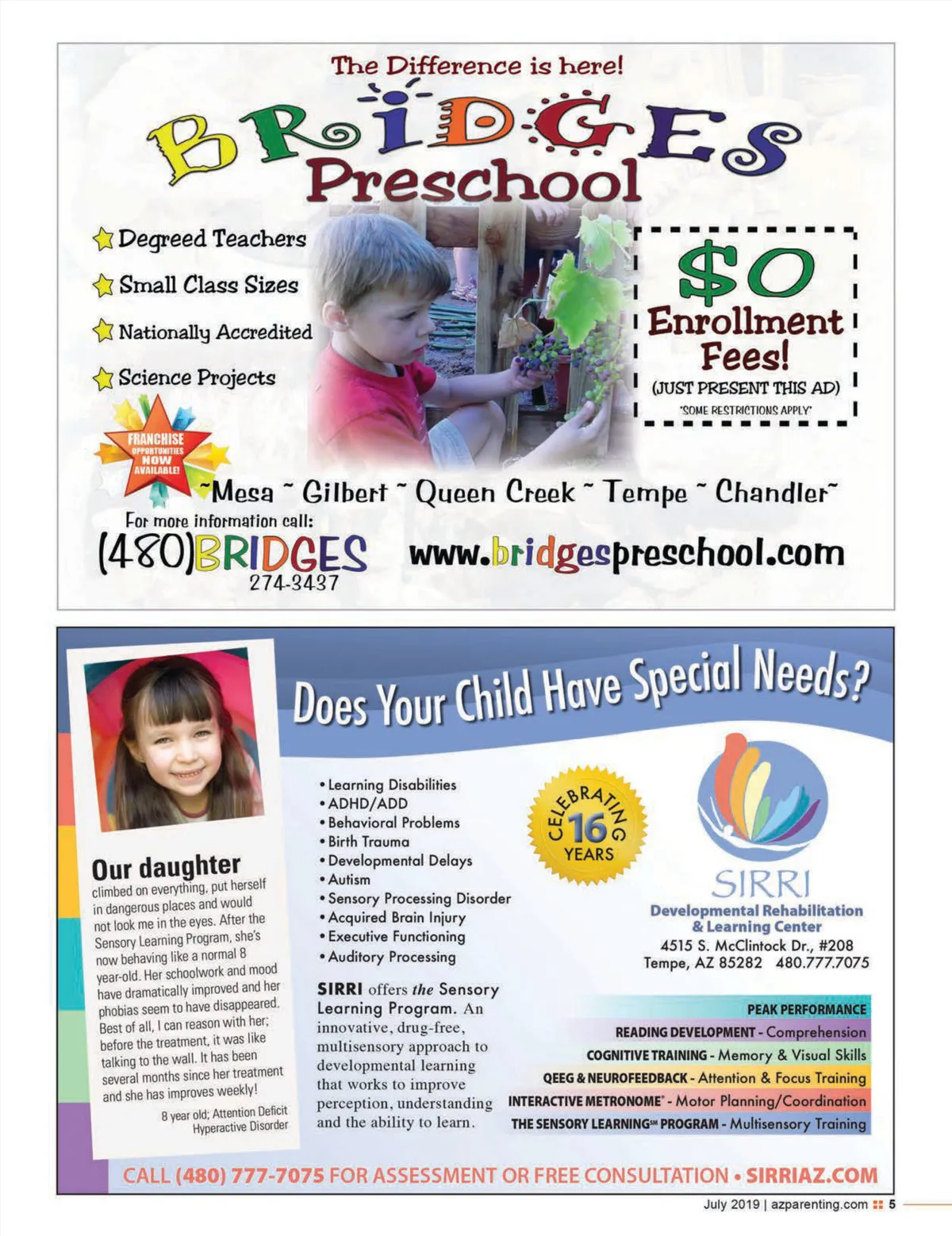 The Difference is here!

BRIDGES Preschool

Degreed Teachers

Small Class Sizes

Nationally Accredited

Science Projects

$0 Enrollment Fees!
(JUST PRESENT THIS AD)
*SOME RESTRICTIONS APPLY*

FRANCHISE OPPORTUNITIES NOW AVAILABLE!

~Mesa ~ Gilbert ~ Queen Creek ~ Tempe ~ Chandler~

For more information call:
(480)BRIDGES
274-3437

www.bridgespreschool.com

Does Your Child Have Special Needs?

Our daughter climbed on everything, put herself in dangerous places and would not look me in the eyes. After the Sensory Learning Program, she's now behaving like a normal 8 year-old. Her schoolwork and mood have dramatically improved and her phobias seem to have disappeared. Best of all, I can reason with her; before the treatment, it was like talking to the wall. It has been several months since her treatment and she has improves weekly!

8 year old; Attention Deficit Hyperactive Disorder

• Learning Disabilities
• ADHD/ADD
• Behavioral Problems
• Birth Trauma
• Developmental Delays
• Autism
• Sensory Processing Disorder
• Acquired Brain Injury
• Executive Functioning
• Auditory Processing

SIRRI offers the Sensory Learning Program. An innovative, drug-free, multisensory approach to developmental learning that works to improve perception, understanding and the ability to learn.

CELEBRATING 16 YEARS

SIRRI
Developmental Rehabilitation & Learning Center
4515 S. McClintock Dr., #208
Tempe, AZ 85282 480.777.7075

PEAK PERFORMANCE
READING DEVELOPMENT - Comprehension
COGNITIVE TRAINING - Memory & Visual Skills
QEEG & NEUROFEEDBACK - Attention & Focus Training
INTERACTIVE METRONOME® - Motor Planning/Coordination
THE SENSORY LEARNING℠ PROGRAM - Multisensory Training

CALL (480) 777-7075 FOR ASSESSMENT OR FREE CONSULTATION • SIRRIAZ.COM

July 2019 | azparenting.com 5